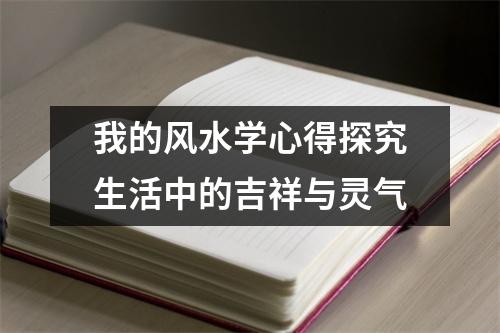 我的风水学心得探究
生活中的吉祥与灵气